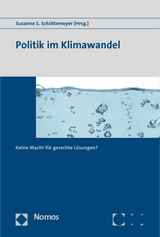 Suzanne S. Schüttemeyer (Hrsg.)

Politik im Klimawandel

Keine Macht für gerechte Lösungen?

Nomos